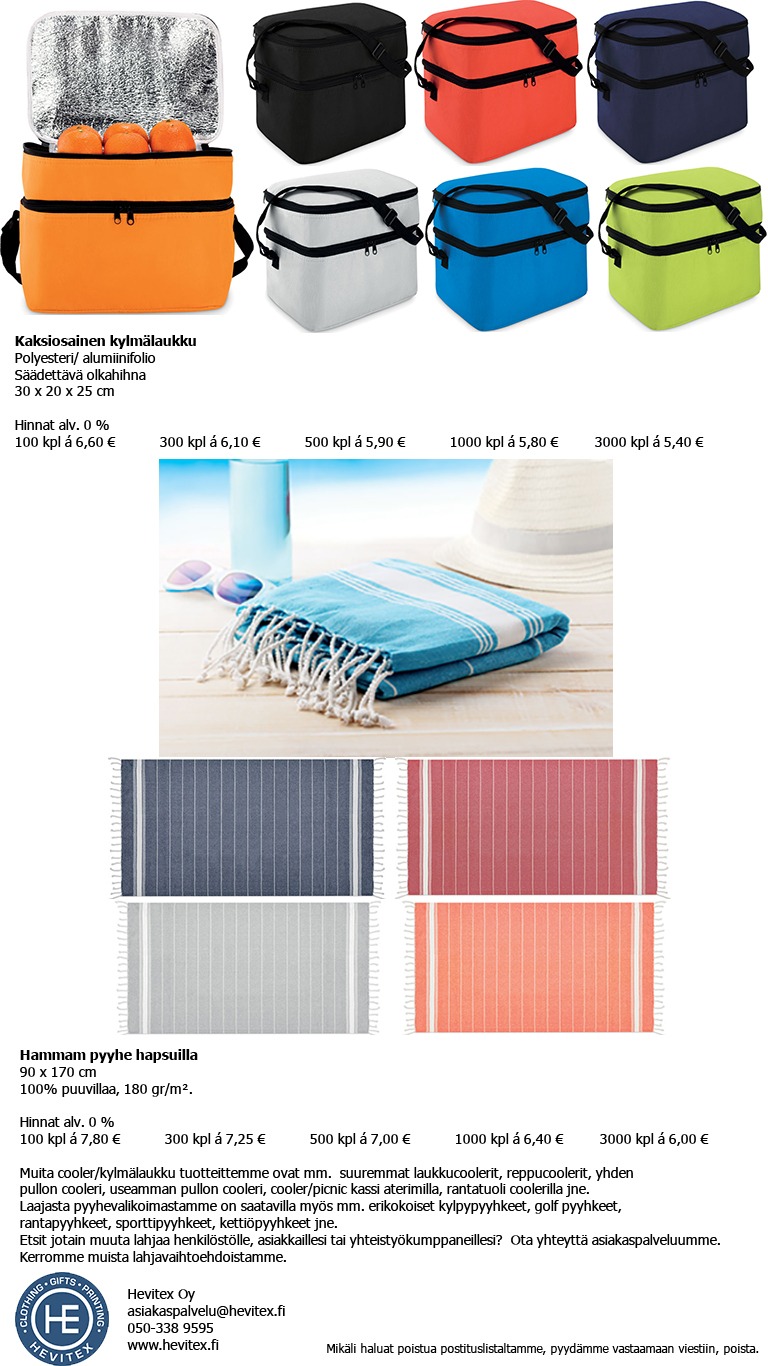 Kaksiosainen kylmälaukku
Polyesteri/ alumiinifolio
Säädettävä olkahihna
30 x 20 x 25 cm

Hinnat alv. 0 %
100 kpl á 6,60 € 300 kpl á 6,10 € 500 kpl á 5,90 € 1000 kpl á 5,80 € 3000 kpl á 5,40 €

Hammam pyyhe hapsuilla
90 x 170 cm
100% puuvillaa, 180 gr/m².

Hinnat alv. 0 %
100 kpl á 7,80 € 300 kpl á 7,25 € 500 kpl á 7,00 € 1000 kpl á 6,40 € 3000 kpl á 6,00 €

Muita cooler/kylmälaukku tuotteittemme ovat mm. suuremmat laukkucoolerit, reppucoolerit, yhden pullon cooleri, useamman pullon cooleri, cooler/picnic kassi aterimilla, rantatuoli coolerilla jne.
Laajasta pyyhevalikoimastamme on saatavilla myös mm. erikokoiset kylpypyyhkeet, golf pyyhkeet, rantapyyhkeet, sporttipyyhkeet, kettiöpyyhkeet jne.
Etsit jotain muuta lahjaa henkilöstölle, asiakkaillesi tai yhteistyökumppaneillesi? Ota yhteyttä asiakaspalveluumme.
Kerromme muista lahjavaihtoehdoistamme.

CLOTHING • GIFTS • PRINTING
HE
HEVITEX

Hevitex Oy
asiakaspalvelu@hevitex.fi
050-338 9595
www.hevitex.fi

Mikäli haluat poistua postituslistaltamme, pyydämme vastaamaan viestiin, poista.